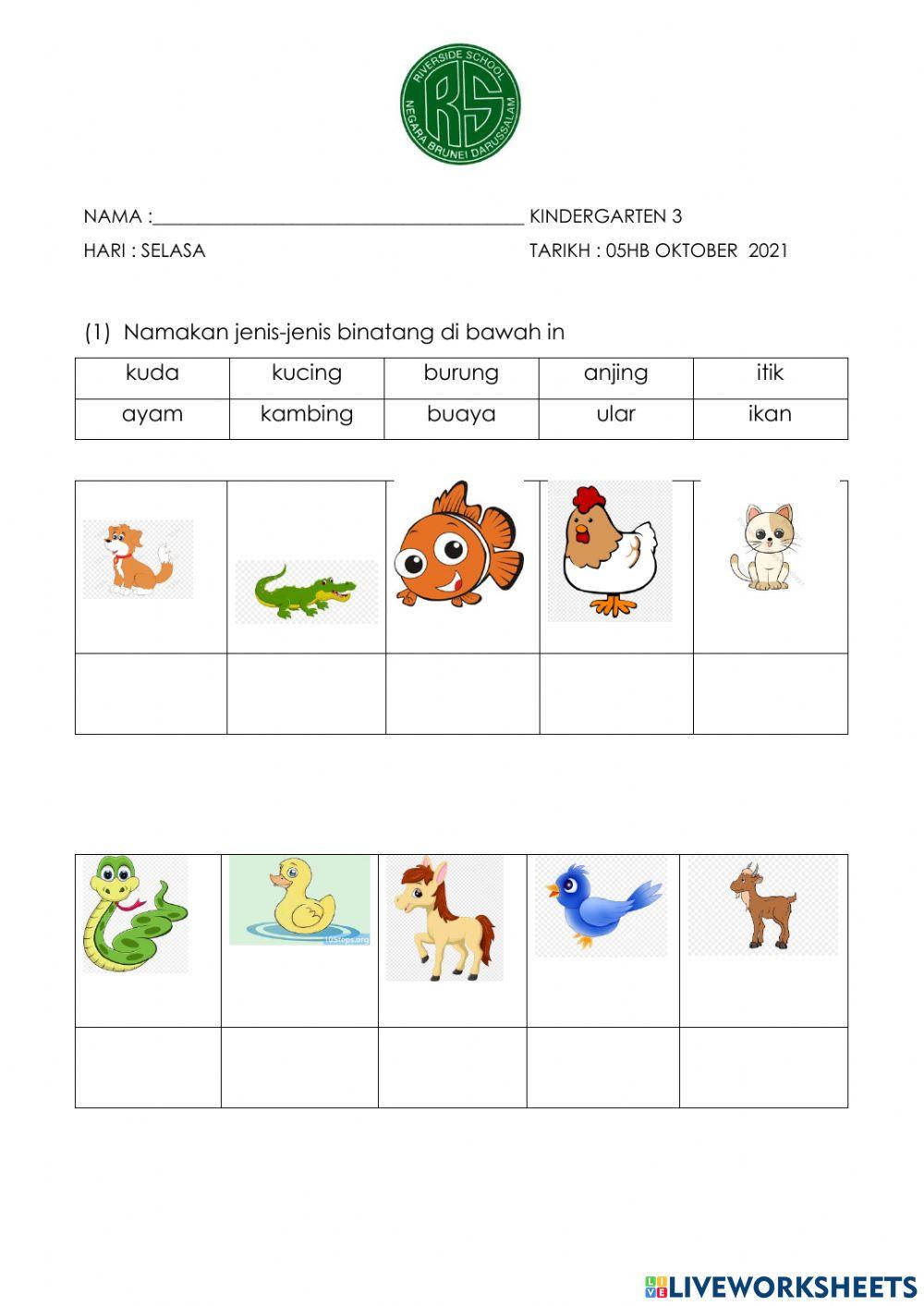 RIVERSIDE SCHOOL
RS
NEGARA BRUNEI DARUSSALAM

NAMA :________________________________________ KINDERGARTEN 3

HARI : SELASA TARIKH : 05HB OKTOBER 2021

(1) Namakan jenis-jenis binatang di bawah in

| kuda | kucing | burung | anjing | itik |
|---|---|---|---|---|
| ayam | kambing | buaya | ular | ikan |

LIVEWORKSHEETS